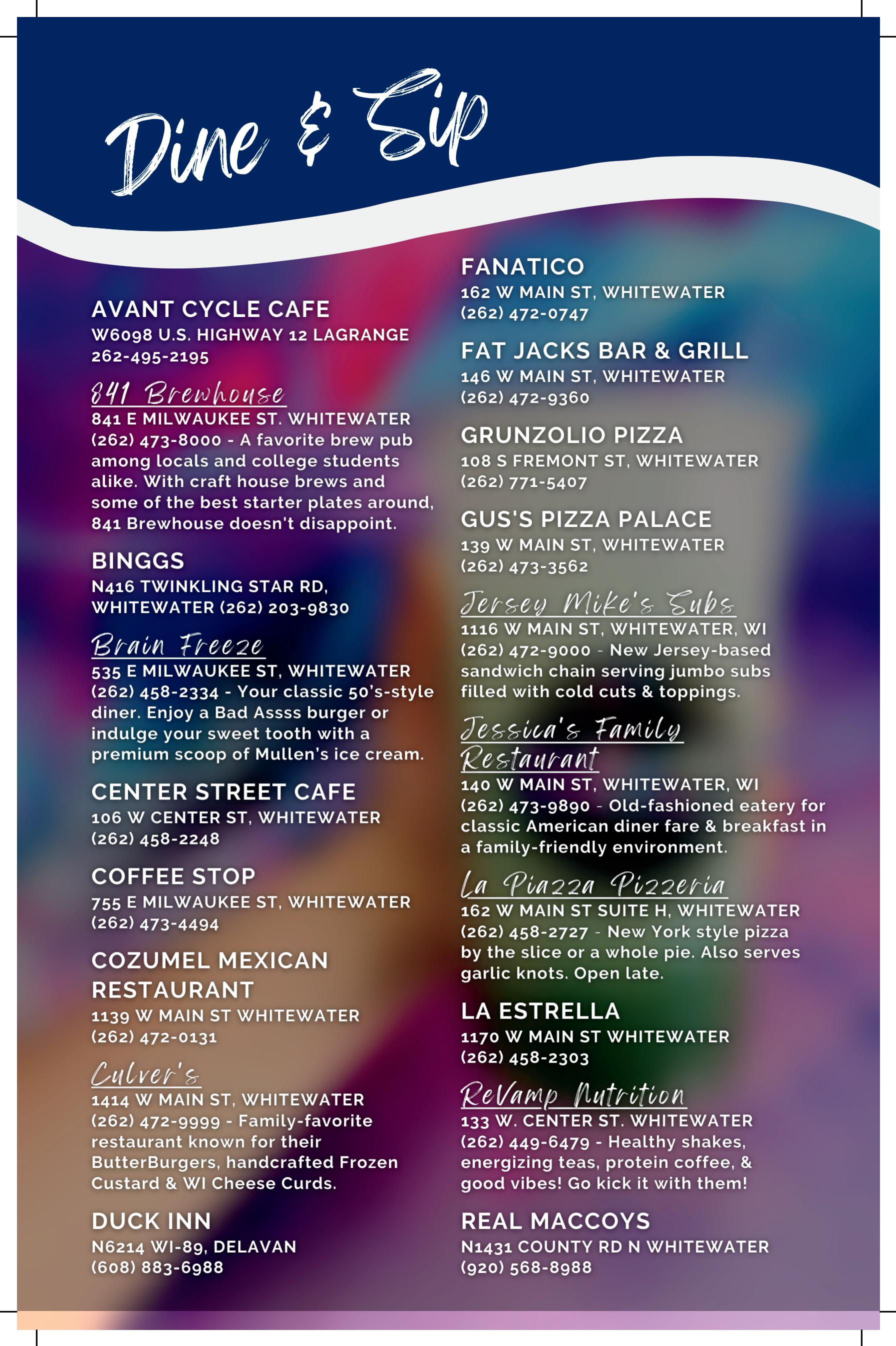 Dine & Sip

AVANT CYCLE CAFE
W6098 U.S. HIGHWAY 12 LAGRANGE
262-495-2195

841 Brewhouse
841 E MILWAUKEE ST. WHITEWATER
(262) 473-8000 - A favorite brew pub among locals and college students alike. With craft house brews and some of the best starter plates around, 841 Brewhouse doesn't disappoint.

BINGGS
N416 TWINKLING STAR RD, WHITEWATER (262) 203-9830

Brain Freeze
535 E MILWAUKEE ST, WHITEWATER
(262) 458-2334 - Your classic 50's-style diner. Enjoy a Bad Assss burger or indulge your sweet tooth with a premium scoop of Mullen's ice cream.

CENTER STREET CAFE
106 W CENTER ST, WHITEWATER
(262) 458-2248

COFFEE STOP
755 E MILWAUKEE ST, WHITEWATER
(262) 473-4494

COZUMEL MEXICAN RESTAURANT
1139 W MAIN ST WHITEWATER
(262) 472-0131

Culver's
1414 W MAIN ST, WHITEWATER
(262) 472-9999 - Family-favorite restaurant known for their ButterBurgers, handcrafted Frozen Custard & WI Cheese Curds.

DUCK INN
N6214 WI-89, DELAVAN
(608) 883-6988

FANATICO
162 W MAIN ST, WHITEWATER
(262) 472-0747

FAT JACKS BAR & GRILL
146 W MAIN ST, WHITEWATER
(262) 472-9360

GRUNZOLIO PIZZA
108 S FREMONT ST, WHITEWATER
(262) 771-5407

GUS'S PIZZA PALACE
139 W MAIN ST, WHITEWATER
(262) 473-3562

Jersey Mike's Subs
1116 W MAIN ST, WHITEWATER, WI
(262) 472-9000 - New Jersey-based sandwich chain serving jumbo subs filled with cold cuts & toppings.

Jessica's Family Restaurant
140 W MAIN ST, WHITEWATER, WI
(262) 473-9890 - Old-fashioned eatery for classic American diner fare & breakfast in a family-friendly environment.

La Piazza Pizzeria
162 W MAIN ST SUITE H, WHITEWATER
(262) 458-2727 - New York style pizza by the slice or a whole pie. Also serves garlic knots. Open late.

LA ESTRELLA
1170 W MAIN ST WHITEWATER
(262) 458-2303

ReVamp Nutrition
133 W. CENTER ST. WHITEWATER
(262) 449-6479 - Healthy shakes, energizing teas, protein coffee, & good vibes! Go kick it with them!

REAL MACCOYS
N1431 COUNTY RD N WHITEWATER
(920) 568-8988